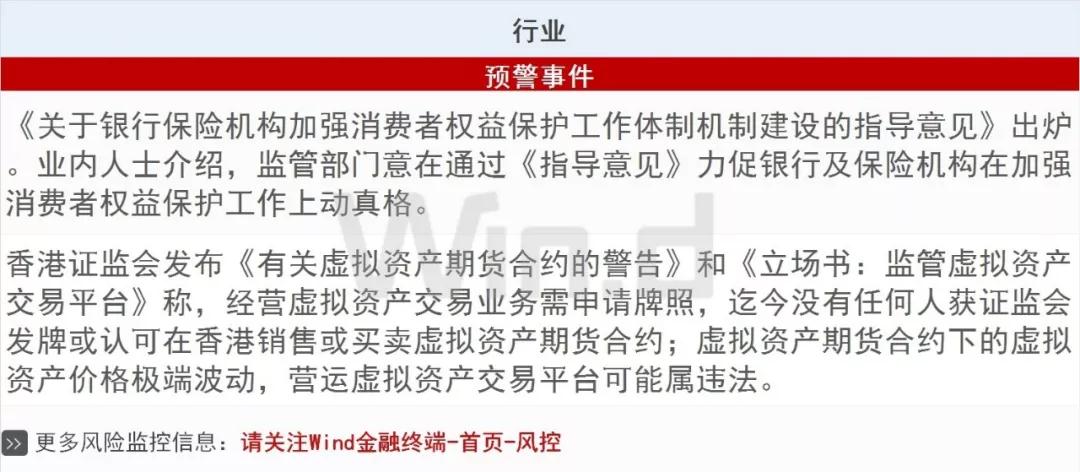 行业

预警事件

《关于银行保险机构加强消费者权益保护工作体制机制建设的指导意见》出炉。业内人士介绍，监管部门意在通过《指导意见》力促银行及保险机构在加强消费者权益保护工作上动真格。

香港证监会发布《有关虚拟资产期货合约的警告》和《立场书：监管虚拟资产交易平台》称，经营虚拟资产交易业务需申请牌照，迄今没有任何人获证监会发牌或认可在香港销售或买卖虚拟资产期货合约；虚拟资产期货合约下的虚拟资产价格极端波动，营运虚拟资产交易平台可能属违法。

>> 更多风险监控信息：请关注Wind金融终端-首页-风控

Wind